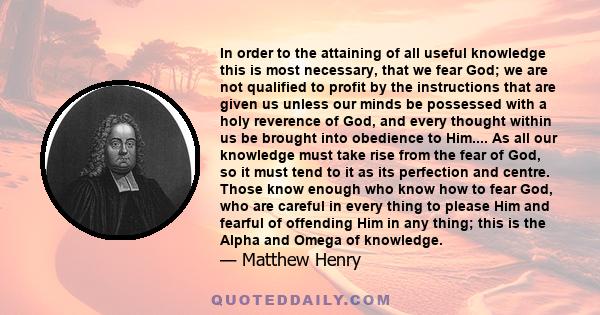 In order to the attaining of all useful knowledge this is most necessary, that we fear God; we are not qualified to profit by the instructions that are given us unless our minds be possessed with a holy reverence of God, and every thought within us be brought into obedience to Him.... As all our knowledge must take rise from the fear of God, so it must tend to it as its perfection and centre. Those know enough who know how to fear God, who are careful in every thing to please Him and fearful of offending Him in any thing; this is the Alpha and Omega of knowledge.

— Matthew Henry

QUOTEDDAILY.COM